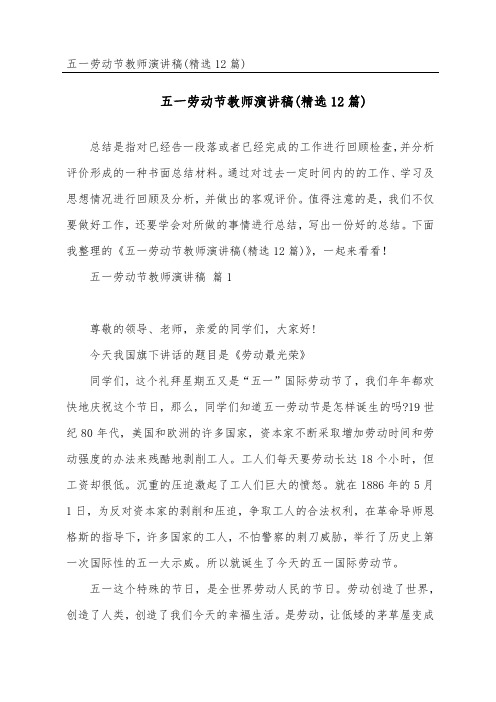 五一劳动节教师演讲稿(精选12篇)

五一劳动节教师演讲稿(精选12篇)

总结是指对已经告一段落或者已经完成的工作进行回顾检查,并分析评价形成的一种书面总结材料。通过对过去一定时间内的的工作、学习及思想情况进行回顾及分析,并做出的客观评价。值得注意的是,我们不仅要做好工作,还要学会对所做的事情进行总结,写出一份好的总结。下面我整理的《五一劳动节教师演讲稿(精选12篇)》,一起来看看!

五一劳动节教师演讲稿 篇1

尊敬的领导、老师,亲爱的同学们,大家好!

今天我国旗下讲话的题目是《劳动最光荣》

同学们,这个礼拜星期五又是“五一”国际劳动节了,我们年年都欢快地庆祝这个节日,那么,同学们知道五一劳动节是怎样诞生的吗?19世纪80年代,美国和欧洲的许多国家,资本家不断采取增加劳动时间和劳动强度的办法来残酷地剥削工人。工人们每天要劳动长达18个小时,但工资却很低。沉重的压迫激起了工人们巨大的愤怒。就在1886年的5月1日,为反对资本家的剥削和压迫,争取工人的合法权利,在革命导师恩格斯的指导下,许多国家的工人,不怕警察的刺刀威胁,举行了历史上第一次国际性的五一大示威。所以就诞生了今天的五一国际劳动节。

五一这个特殊的节日,是全世界劳动人民的节日。劳动创造了世界,创造了人类,创造了我们今天的幸福生活。是劳动,让低矮的茅草屋变成